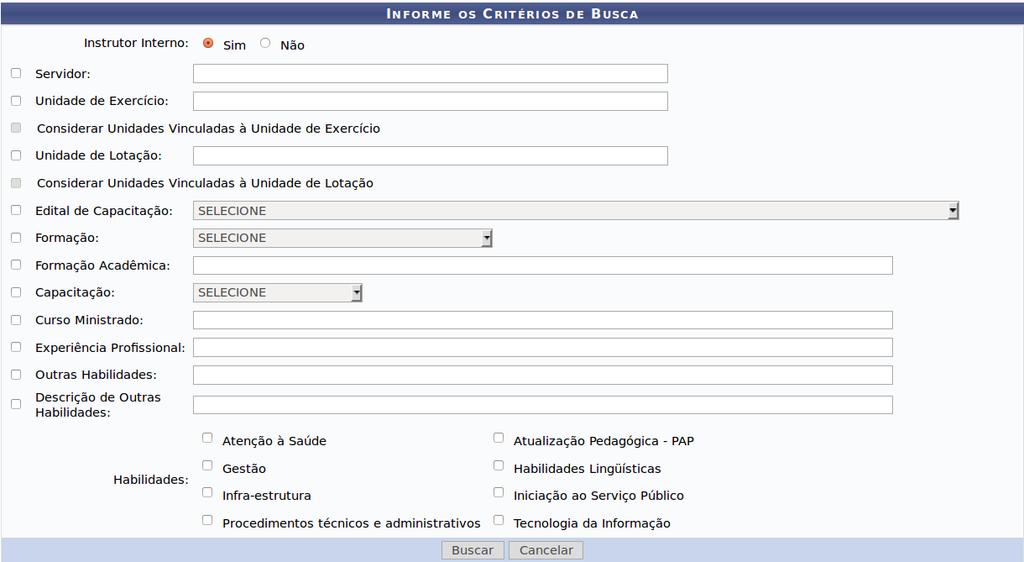 INFORME OS CRITÉRIOS DE BUSCA

Instrutor Interno: Sim Não

Servidor:

Unidade de Exercício:

Considerar Unidades Vinculadas à Unidade de Exercício

Unidade de Lotação:

Considerar Unidades Vinculadas à Unidade de Lotação

Edital de Capacitação: SELECIONE

Formação: SELECIONE

Formação Acadêmica:

Capacitação: SELECIONE

Curso Ministrado:

Experiência Profissional:

Outras Habilidades:

Descrição de Outras Habilidades:

Habilidades:

Atenção à Saúde

Gestão

Infra-estrutura

Procedimentos técnicos e administrativos

Atualização Pedagógica - PAP

Habilidades Lingüísticas

Iniciação ao Serviço Público

Tecnologia da Informação

Buscar Cancelar